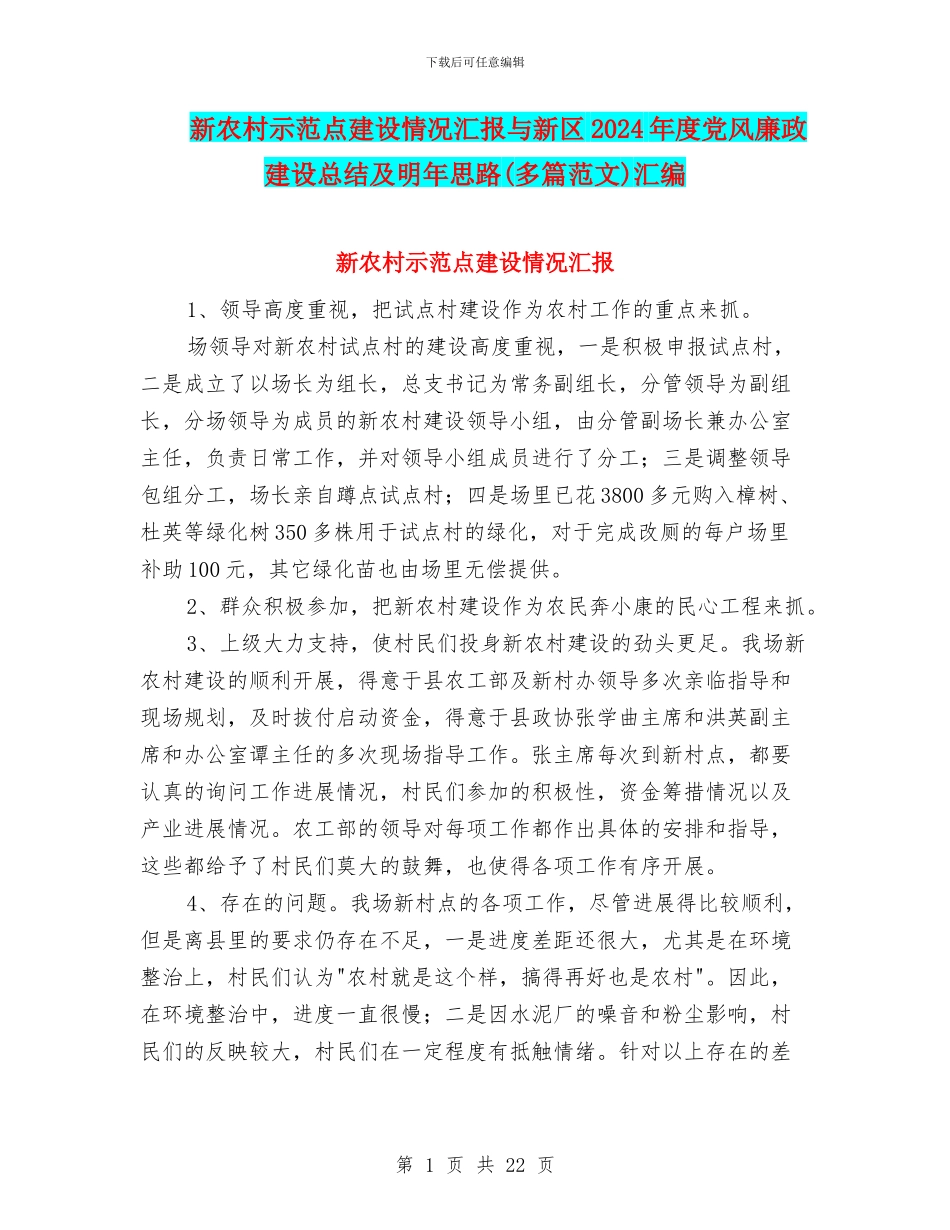 下载后可任意编辑

新农村示范点建设情况汇报与新区2024年度党风廉政建设总结及明年思路(多篇范文)汇编

新农村示范点建设情况汇报

1、领导高度重视，把试点村建设作为农村工作的重点来抓。

场领导对新农村试点村的建设高度重视，一是积极申报试点村，二是成立了以场长为组长，总支书记为常务副组长，分管领导为副组长，分场领导为成员的新农村建设领导小组，由分管副场长兼办公室主任，负责日常工作，并对领导小组成员进行了分工；三是调整领导包组分工，场长亲自蹲点试点村；四是场里已花3800多元购入樟树、杜英等绿化树350多株用于试点村的绿化，对于完成改厕的每户场里补助100元，其它绿化苗也由场里无偿提供。

2、群众积极参加，把新农村建设作为农民奔小康的民心工程来抓。

3、上级大力支持，使村民们投身新农村建设的劲头更足。我场新农村建设的顺利开展，得意于县农工部及新村办领导多次亲临指导和现场规划，及时拔付启动资金，得意于县政协张学曲主席和洪英副主席和办公室谭主任的多次现场指导工作。张主席每次到新村点，都要认真的询问工作进展情况，村民们参加的积极性，资金筹措情况以及产业进展情况。农工部的领导对每项工作都作出具体的安排和指导，这些都给予了村民们莫大的鼓舞，也使得各项工作有序开展。

4、存在的问题。我场新村点的各项工作，尽管进展得比较顺利，但是离县里的要求仍存在不足，一是进度差距还很大，尤其是在环境整治上，村民们认为"农村就是这个样，搞得再好也是农村"。因此，在环境整治中，进度一直很慢；二是因水泥厂的噪音和粉尘影响，村民们的反映较大，村民们在一定程度有抵触情绪。针对以上存在的差

第 1 页 共 22 页